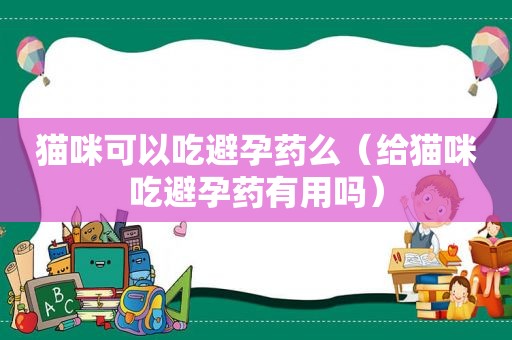 猫咪可以吃避孕药么（给猫咪吃避孕药有用吗）

ABC